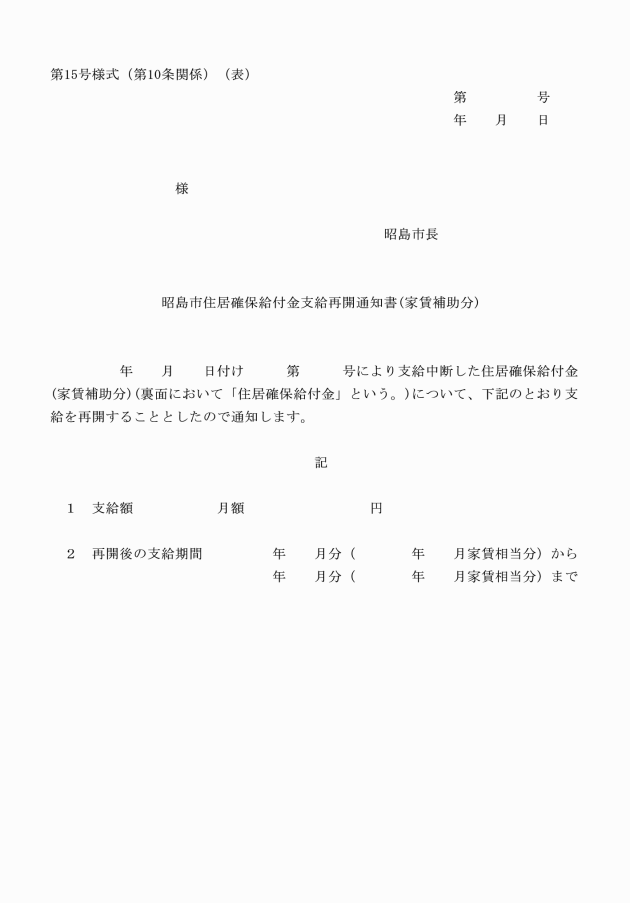 第15号様式（第10条関係）（表）

第　　　　号
年　　月　　日

様

昭島市長

昭島市住居確保給付金支給再開通知書(家賃補助分)

年　　月　　日付け　　　第　　　号により支給中断した住居確保給付金(家賃補助分)(裏面において「住居確保給付金」という。)について、下記のとおり支給を再開することとしたので通知します。

記

1　支給額　　　　　　月額　　　　　　　　円

2　再開後の支給期間　　　　年　　月分（　　　　年　　月家賃相当分）から
年　　月分（　　　　年　　月家賃相当分）まで